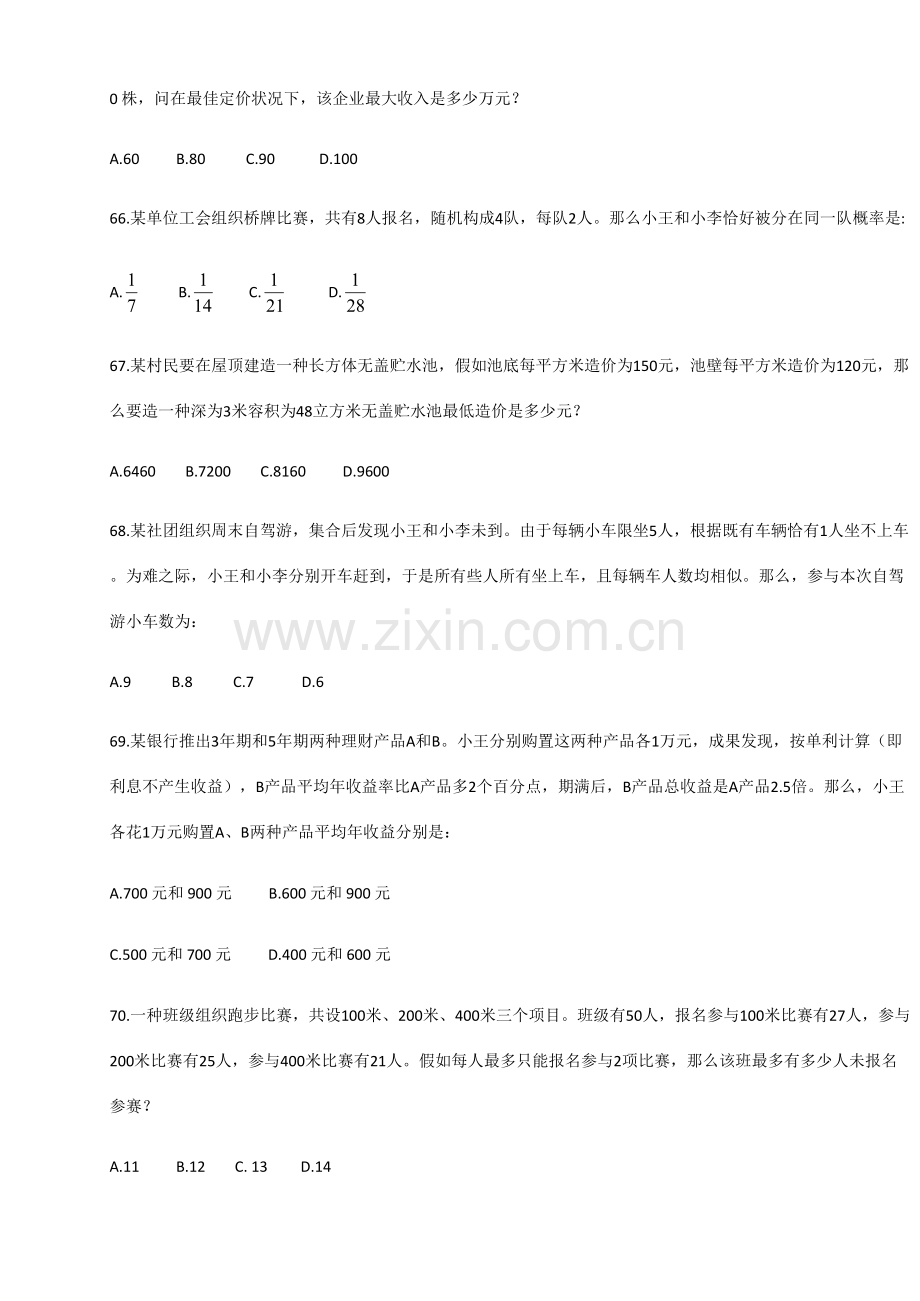 0 株，问在最佳定价状况下，该企业最大收入是多少万元？

A.60　　B.80　　C.90　　D.100

66.某单位工会组织桥牌比赛，共有8人报名，随机构成4队，每队2人。那么小王和小李恰好被分在同一队概率是:

A. $\frac{1}{7}$　　B. $\frac{1}{14}$　　C. $\frac{1}{21}$　　D. $\frac{1}{28}$

67.某村民要在屋顶建造一种长方体无盖贮水池，假如池底每平方米造价为150元，池壁每平方米造价为120元，那么要造一种深为3米容积为48立方米无盖贮水池最低造价是多少元？

A.6460　　B.7200　　C.8160　　D.9600

68.某社团组织周末自驾游，集合后发现小王和小李未到。由于每辆小车限坐5人，根据既有车辆恰有1人坐不上车。为难之际，小王和小李分别开车赶到，于是所有些人所有坐上车，且每辆车人数均相似。那么，参与本次自驾游小车数为：

www.zixin.com.cn

A.9　　B.8　　C.7　　D.6

69.某银行推出3年期和5年期两种理财产品A和B。小王分别购置这两种产品各1万元，成果发现，按单利计算（即利息不产生收益），B产品平均年收益率比A产品多2个百分点，期满后，B产品总收益是A产品2.5倍。那么，小王各花1万元购置A、B两种产品平均年收益分别是：

A.700 元和 900 元　　B.600 元和 900 元

C.500 元和 700 元　　D.400 元和 600 元

70.一种班级组织跑步比赛，共设100米、200米、400米三个项目。班级有50人，报名参与100米比赛有27人，参与200米比赛有25人，参与400米比赛有21人。假如每人最多只能报名参与2项比赛，那么该班最多有多少人未报名参赛？

A.11　　B.12　　C. 13　　D.14